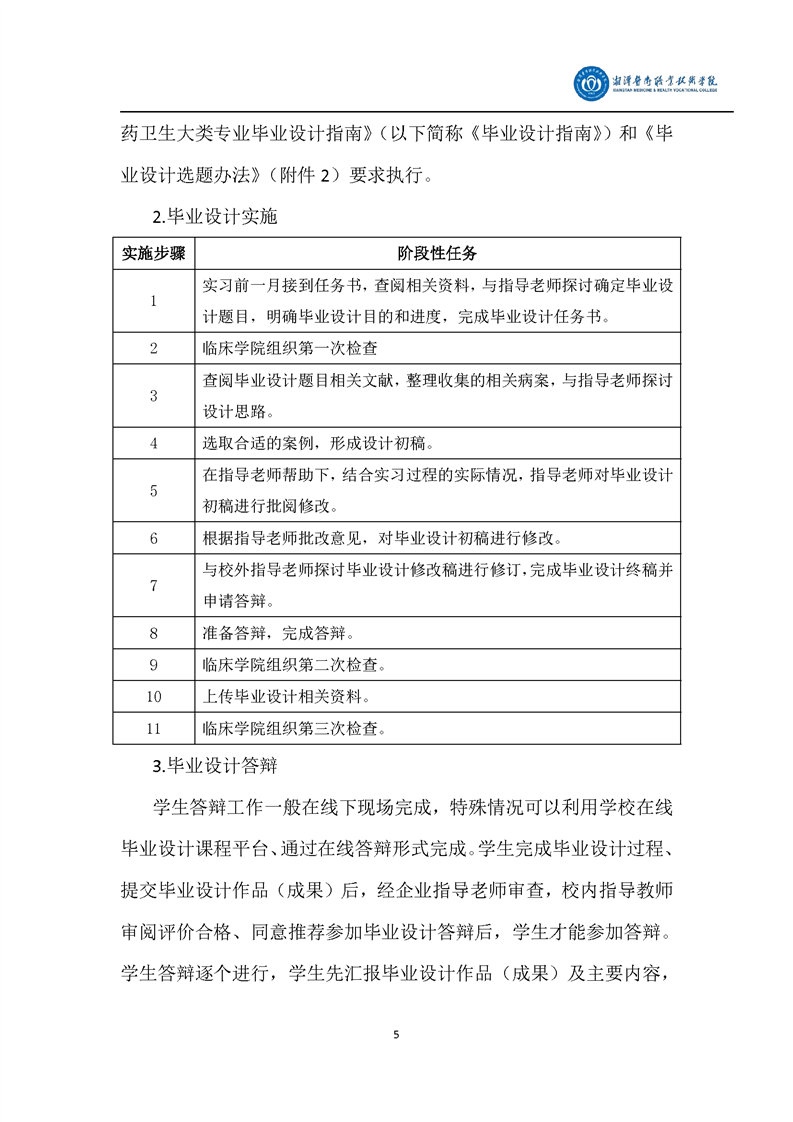 湘潭医卫职业技术学院
XIANGTAN MEDICINE & HEALTH VOCATIONAL COLLEGE

药卫生大类专业毕业设计指南》（以下简称《毕业设计指南》）和《毕业设计选题办法》（附件 2）要求执行。

2.毕业设计实施

| 实施步骤 | 阶段性任务 |
|---|---|
| 1 | 实习前一月接到任务书，查阅相关资料，与指导老师探讨确定毕业设计题目，明确毕业设计目的和进度，完成毕业设计任务书。 |
| 2 | 临床学院组织第一次检查 |
| 3 | 查阅毕业设计题目相关文献，整理收集的相关病案，与指导老师探讨设计思路。 |
| 4 | 选取合适的案例，形成设计初稿。 |
| 5 | 在指导老师帮助下，结合实习过程的实际情况，指导老师对毕业设计初稿进行批阅修改。 |
| 6 | 根据指导老师批改意见，对毕业设计初稿进行修改。 |
| 7 | 与校外指导老师探讨毕业设计修改稿进行修订，完成毕业设计终稿并申请答辩。 |
| 8 | 准备答辩，完成答辩。 |
| 9 | 临床学院组织第二次检查。 |
| 10 | 上传毕业设计相关资料。 |
| 11 | 临床学院组织第三次检查。 |

3.毕业设计答辩

学生答辩工作一般在线下现场完成，特殊情况可以利用学校在线毕业设计课程平台、通过在线答辩形式完成。学生完成毕业设计过程、提交毕业设计作品（成果）后，经企业指导老师审查，校内指导教师审阅评价合格、同意推荐参加毕业设计答辩后，学生才能参加答辩。学生答辩逐个进行，学生先汇报毕业设计作品（成果）及主要内容，

5